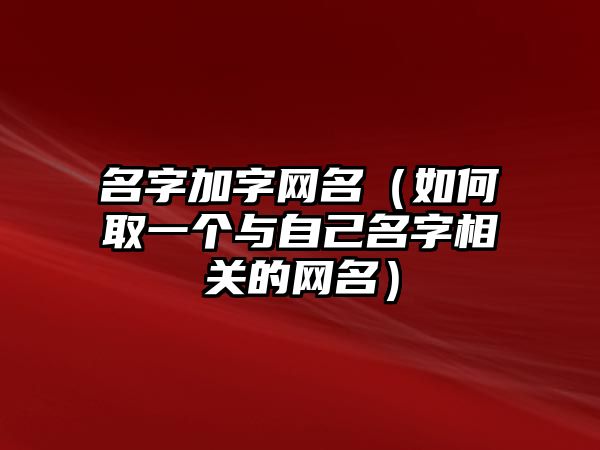 名字加字网名（如何取一个与自己名字相关的网名）